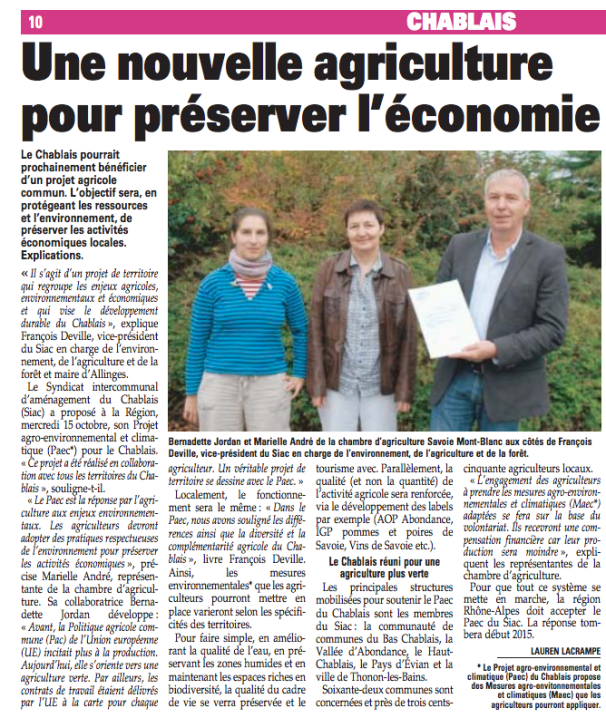 10

CHABLAIS

Une nouvelle agriculture pour préserver l'économie

Le Chablais pourrait prochainement bénéficier d'un projet agricole commun. L'objectif sera, en protégeant les ressources et l'environnement, de préserver les activités économiques locales. Explications.

« Il s'agit d'un projet de territoire qui regroupe les enjeux agricoles, environnementaux et économiques et qui vise le développement durable du Chablais », explique François Deville, vice-président du Siac en charge de l'environnement, de l'agriculture et de la forêt et maire d'Allinges.

Le Syndicat intercommunal d'aménagement du Chablais (Siac) a proposé à la Région, mercredi 15 octobre, son Projet agro-environnemental et climatique (Paec*) pour le Chablais. « Ce projet a été réalisé en collaboration avec tous les territoires du Chablais », souligne-t-il.

« Le Paec est la réponse par l'agriculture aux enjeux environnementaux. Les agriculteurs devront adopter des pratiques respectueuses de l'environnement pour préserver les activités économiques », précise Marielle André, représentante de la chambre d'agriculture. Sa collaboratrice Bernadette Jordan développe : « Avant, la Politique agricole commune (Pac) de l'Union européenne (UE) incitait plus à la production. Aujourd'hui, elle s'oriente vers une agriculture verte. Par ailleurs, les contrats de travail étaient délivrés par l'UE à la carte pour chaque

Bernadette Jordan et Marielle André de la chambre d'agriculture Savoie Mont-Blanc aux côtés de François Deville, vice-président du Siac en charge de l'environnement, de l'agriculture et de la forêt.

agriculteur. Un véritable projet de territoire se dessine avec le Paec. »

Localement, le fonctionnement sera le même : « Dans le Paec, nous avons souligné les différences ainsi que la diversité et la complémentarité agricole du Chablais », livre François Deville. Ainsi, les mesures environnementales* que les agriculteurs pourront mettre en place varieront selon les spécificités des territoires.

Pour faire simple, en améliorant la qualité de l'eau, en préservant les zones humides et en maintenant les espaces riches en biodiversité, la qualité du cadre de vie se verra préservée et le tourisme avec. Parallèlement, la qualité (et non la quantité) de l'activité agricole sera renforcée, via le développement des labels par exemple (AOP Abondance, IGP pommes et poires de Savoie, Vins de Savoie etc.).

Le Chablais réuni pour une agriculture plus verte

Les principales structures mobilisées pour soutenir le Paec du Chablais sont les membres du Siac : la communauté de communes du Bas Chablais, la Vallée d'Abondance, le Haut-Chablais, le Pays d'Évian et la ville de Thonon-les-Bains.

Soixante-deux communes sont concernées et près de trois cents-cinquante agriculteurs locaux.

« L'engagement des agriculteurs à prendre les mesures agro-environnementales et climatiques (Maec*) adaptées se fera sur la base du volontariat. Ils recevront une compensation financière car leur production sera moindre », expliquent les représentantes de la chambre d'agriculture.

Pour que tout ce système se mette en marche, la région Rhône-Alpes doit accepter le Paec du Siac. La réponse tombera début 2015.

LAUREN LACRAMPE

* Le Projet agro-environnemental et climatique (Paec) du Chablais propose des Mesures agro-environnementales et climatiques (Maec) que les agriculteurs pourront appliquer.